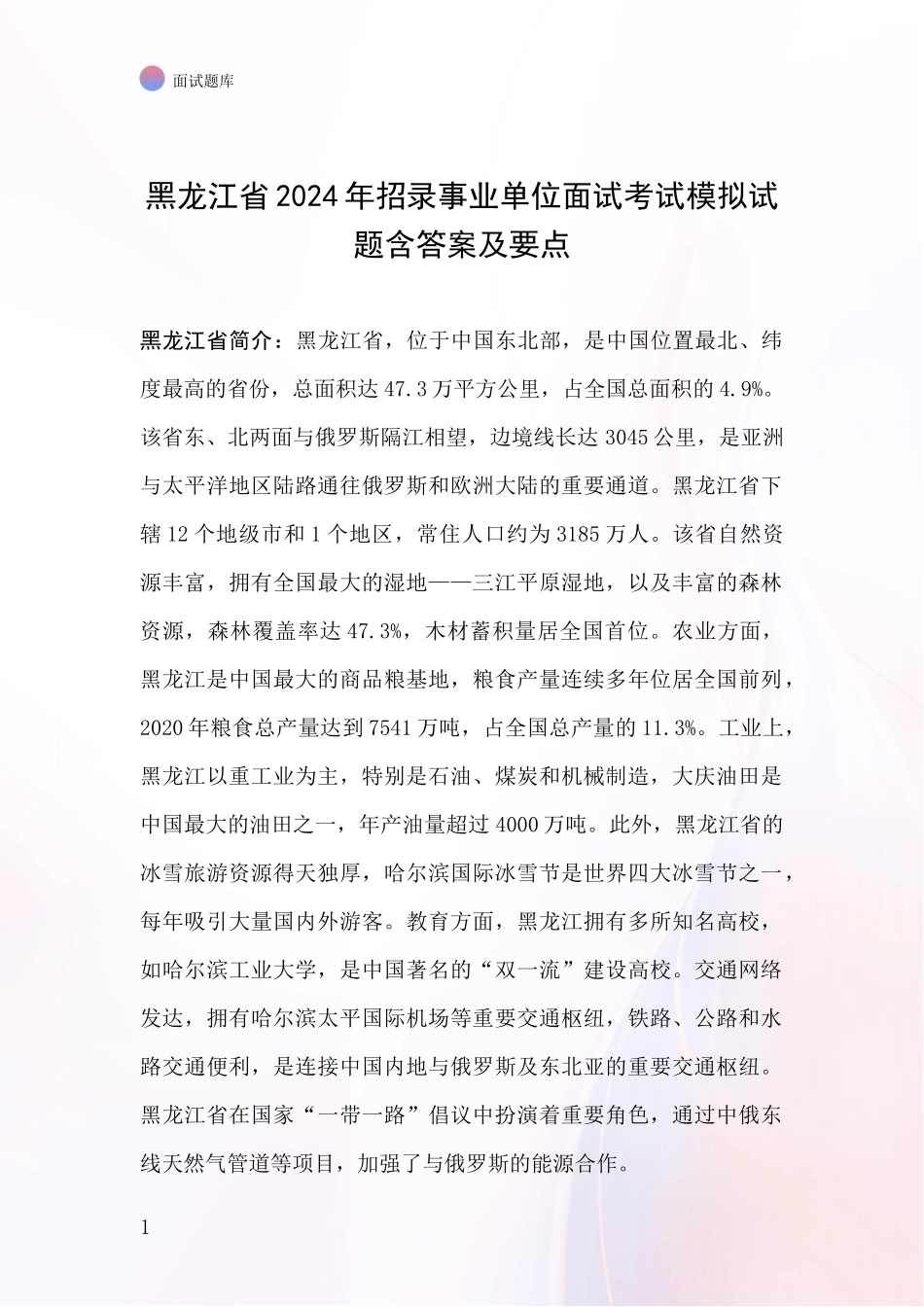 面试题库

黑龙江省2024年招录事业单位面试考试模拟试题含答案及要点

黑龙江省简介：黑龙江省，位于中国东北部，是中国位置最北、纬度最高的省份，总面积达47.3万平方公里，占全国总面积的4.9%。该省东、北两面与俄罗斯隔江相望，边境线长达3045公里，是亚洲与太平洋地区陆路通往俄罗斯和欧洲大陆的重要通道。黑龙江省下辖12个地级市和1个地区，常住人口约为3185万人。该省自然资源丰富，拥有全国最大的湿地——三江平原湿地，以及丰富的森林资源，森林覆盖率达47.3%，木材蓄积量居全国首位。农业方面，黑龙江是中国最大的商品粮基地，粮食产量连续多年位居全国前列，2020年粮食总产量达到7541万吨，占全国总产量的11.3%。工业上，黑龙江以重工业为主，特别是石油、煤炭和机械制造，大庆油田是中国最大的油田之一，年产油量超过4000万吨。此外，黑龙江省的冰雪旅游资源得天独厚，哈尔滨国际冰雪节是世界四大冰雪节之一，每年吸引大量国内外游客。教育方面，黑龙江拥有多所知名高校，如哈尔滨工业大学，是中国著名的“双一流”建设高校。交通网络发达，拥有哈尔滨太平国际机场等重要交通枢纽，铁路、公路和水路交通便利，是连接中国内地与俄罗斯及东北亚的重要交通枢纽。黑龙江省在国家“一带一路”倡议中扮演着重要角色，通过中俄东线天然气管道等项目，加强了与俄罗斯的能源合作。

1